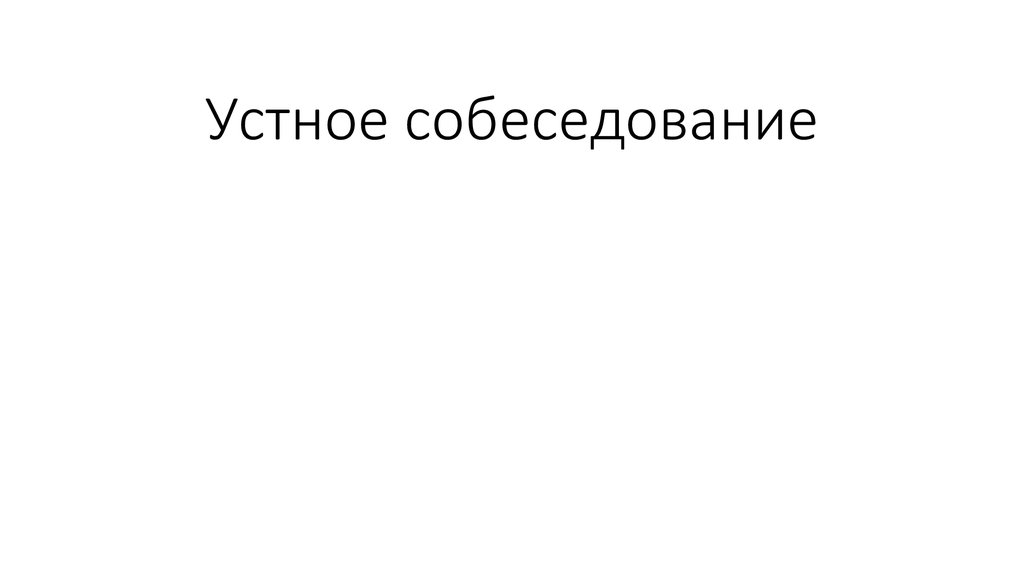 Устное собеседование